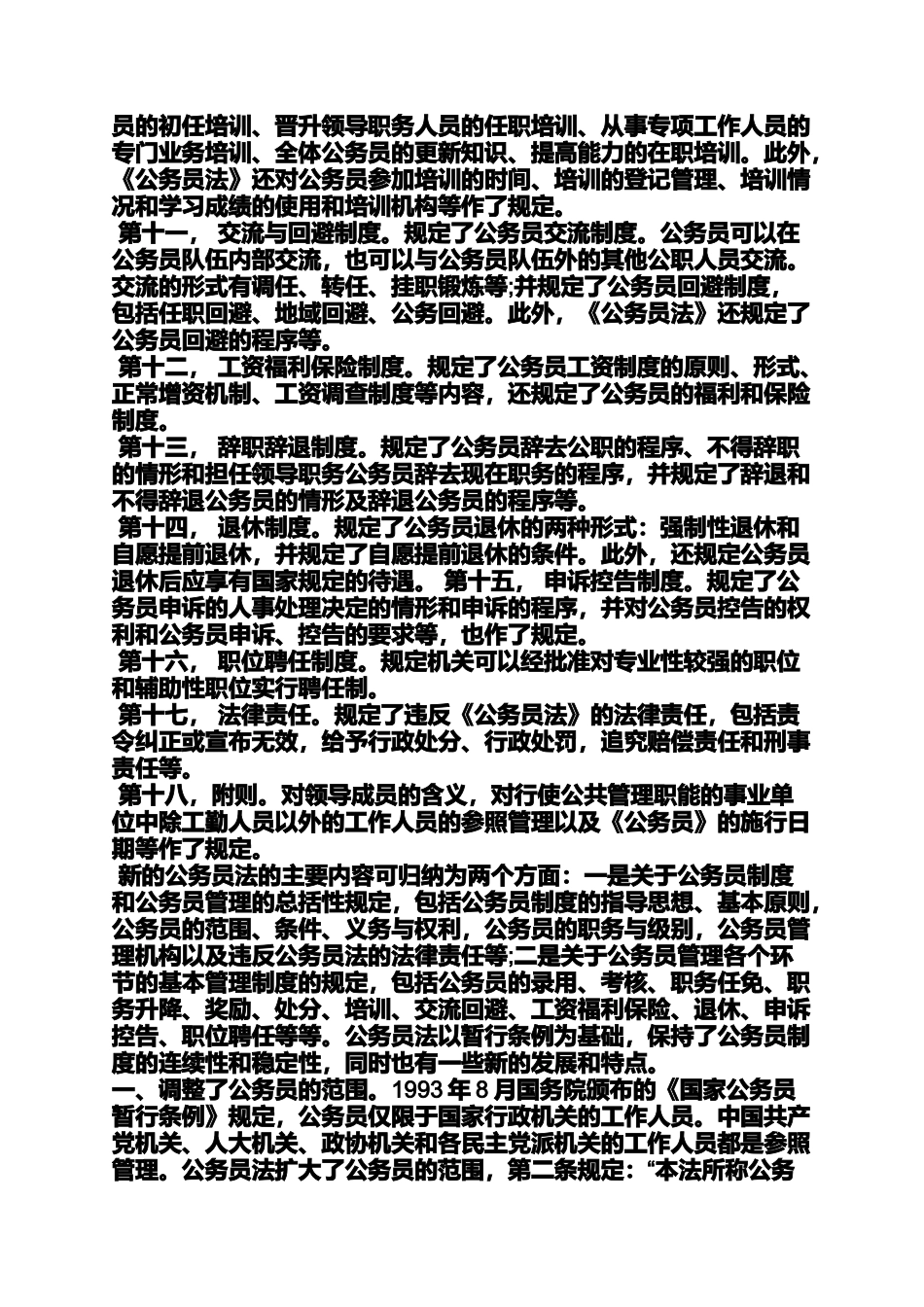 员的初任培训、晋升领导职务人员的任职培训、从事专项工作人员的专门业务培训、全体公务员的更新知识、提高能力的在职培训。此外，《公务员法》还对公务员参加培训的时间、培训的登记管理、培训情况和学习成绩的使用和培训机构等作了规定。

第十一， 交流与回避制度。规定了公务员交流制度。公务员可以在公务员队伍内部交流，也可以与公务员队伍外的其他公职人员交流。交流的形式有调任、转任、挂职锻炼等;并规定了公务员回避制度，包括任职回避、地域回避、公务回避。此外，《公务员法》还规定了公务员回避的程序等。

第十二， 工资福利保险制度。规定了公务员工资制度的原则、形式、正常增资机制、工资调查制度等内容，还规定了公务员的福利和保险制度。

第十三， 辞职辞退制度。规定了公务员辞去公职的程序、不得辞职的情形和担任领导职务公务员辞去现在职务的程序，并规定了辞退和不得辞退公务员的情形及辞退公务员的程序等。

第十四， 退休制度。规定了公务员退休的两种形式：强制性退休和自愿提前退休，并规定了自愿提前退休的条件。此外，还规定公务员退休后应享有国家规定的待遇。 第十五， 申诉控告制度。规定了公务员申诉的人事处理决定的情形和申诉的程序，并对公务员控告的权利和公务员申诉、控告的要求等，也作了规定。

第十六， 职位聘任制度。规定机关可以经批准对专业性较强的职位和辅助性职位实行聘任制。

第十七， 法律责任。规定了违反《公务员法》的法律责任，包括责令纠正或宣布无效，给予行政处分、行政处罚，追究赔偿责任和刑事责任等。

第十八，附则。对领导成员的含义，对行使公共管理职能的事业单位中除工勤人员以外的工作人员的参照管理以及《公务员》的施行日期等作了规定。

新的公务员法的主要内容可归纳为两个方面：一是关于公务员制度和公务员管理的总括性规定，包括公务员制度的指导思想、基本原则，公务员的范围、条件、义务与权利，公务员的职务与级别，公务员管理机构以及违反公务员法的法律责任等;二是关于公务员管理各个环节的基本管理制度的规定，包括公务员的录用、考核、职务任免、职务升降、奖励、处分、培训、交流回避、工资福利保险、退休、申诉控告、职位聘任等等。公务员法以暂行条例为基础，保持了公务员制度的连续性和稳定性，同时也有一些新的发展和特点。

一、调整了公务员的范围。1993 年 8 月国务院颁布的《国家公务员暂行条例》规定，公务员仅限于国家行政机关的工作人员。中国共产党机关、人大机关、政协机关和各民主党派机关的工作人员都是参照管理。公务员法扩大了公务员的范围，第二条规定：“本法所称公务